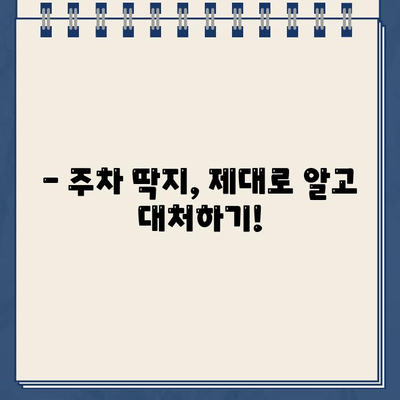 – 주차 딱지, 제대로 알고 대처하기!